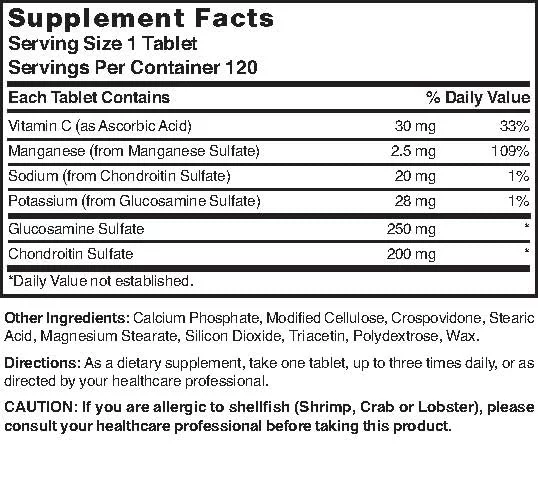 Supplement Facts
Serving Size 1 Tablet
Servings Per Container 120

| Each Tablet Contains | | % Daily Value |
|---|---|---|
| Vitamin C (as Ascorbic Acid) | 30 mg | 33% |
| Manganese (from Manganese Sulfate) | 2.5 mg | 109% |
| Sodium (from Chondroitin Sulfate) | 20 mg | 1% |
| Potassium (from Glucosamine Sulfate) | 28 mg | 1% |
| Glucosamine Sulfate | 250 mg | * |
| Chondroitin Sulfate | 200 mg | * |

*Daily Value not established.

Other Ingredients: Calcium Phosphate, Modified Cellulose, Crospovidone, Stearic Acid, Magnesium Stearate, Silicon Dioxide, Triacetin, Polydextrose, Wax.

Directions: As a dietary supplement, take one tablet, up to three times daily, or as directed by your healthcare professional.

CAUTION: If you are allergic to shellfish (Shrimp, Crab or Lobster), please consult your healthcare professional before taking this product.